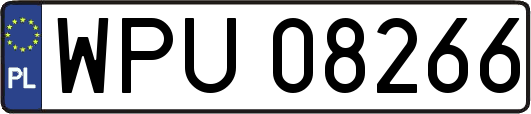 PL
WPU 08266